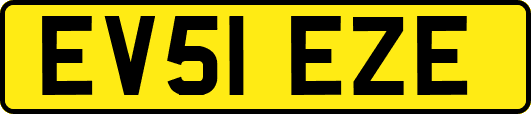 EV51 EZE